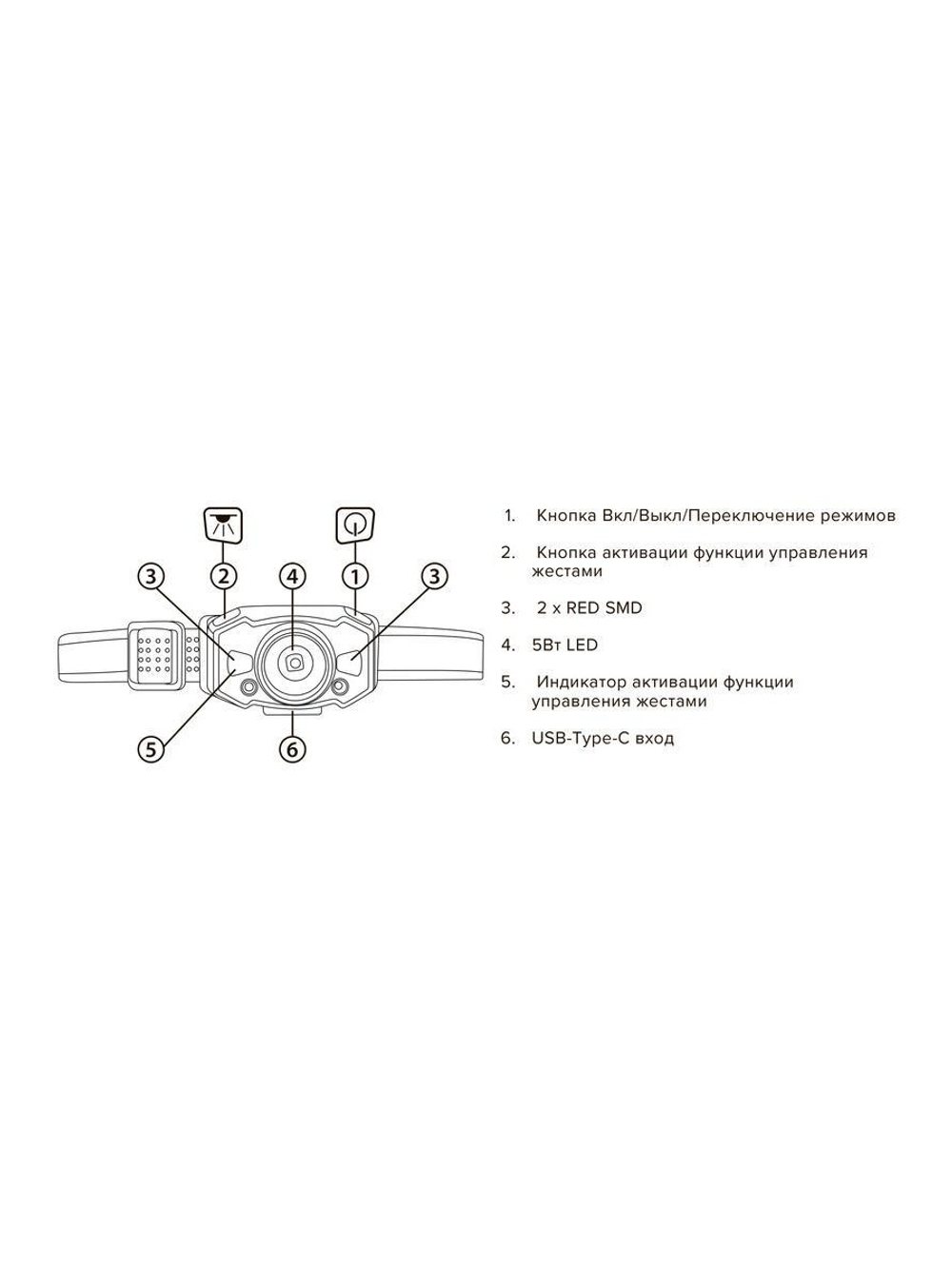 3
2
4
1
3
5
6

1. Кнопка Вкл/Выкл/Переключение режимов

2. Кнопка активации функции управления жестами

3. 2 x RED SMD

4. 5Вт LED

5. Индикатор активации функции управления жестами

6. USB-Type-C вход